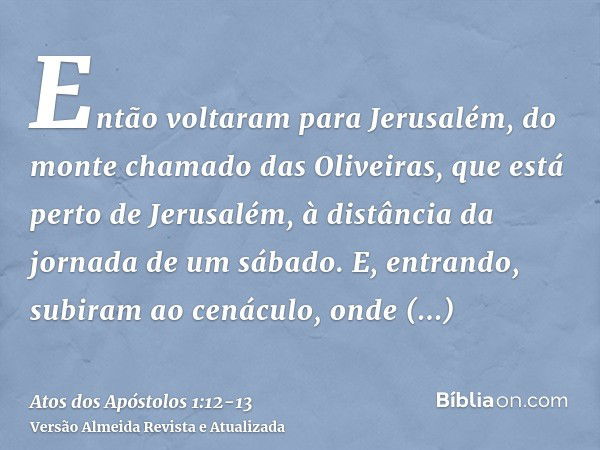 Então voltaram para Jerusalém, do monte chamado das Oliveiras, que está perto de Jerusalém, à distância da jornada de um sábado. E, entrando, subiram ao cenáculo, onde (...)

Atos dos Apóstolos 1:12-13
Versão Almeida Revista e Atualizada

Bíbliaon.com